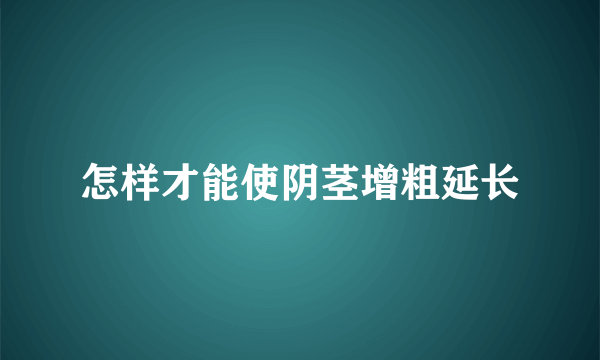 怎样才能使阴茎增粗延长